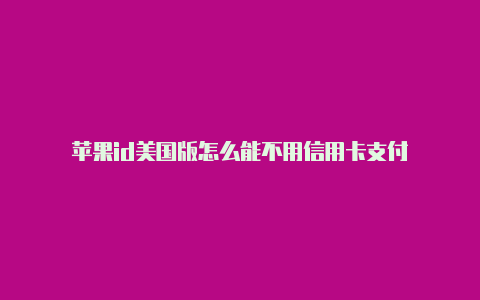 苹果id美国版怎么能不用信用卡支付